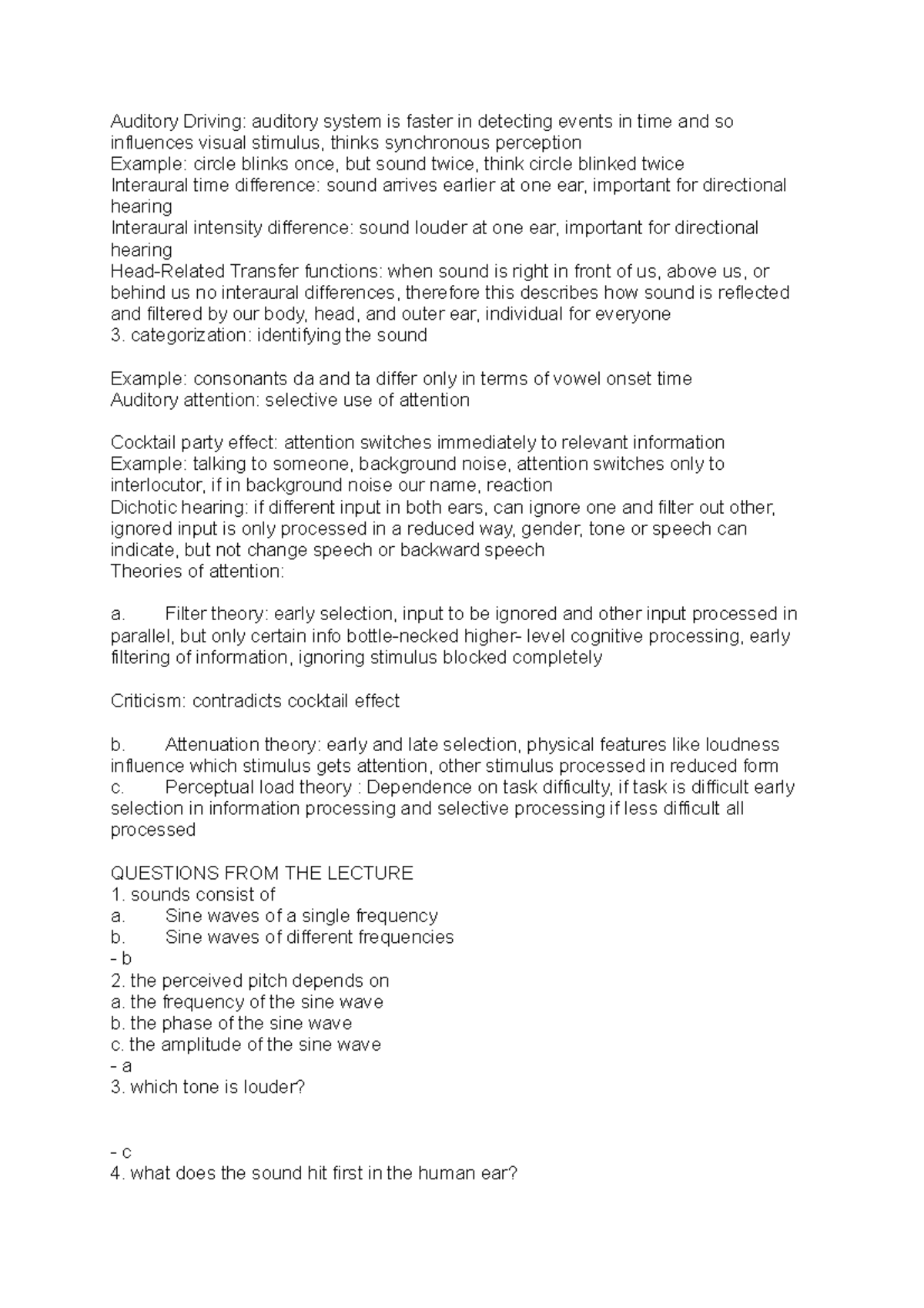 Auditory Driving: auditory system is faster in detecting events in time and so influences visual stimulus, thinks synchronous perception
Example: circle blinks once, but sound twice, think circle blinked twice
Interaural time difference: sound arrives earlier at one ear, important for directional hearing
Interaural intensity difference: sound louder at one ear, important for directional hearing
Head-Related Transfer functions: when sound is right in front of us, above us, or behind us no interaural differences, therefore this describes how sound is reflected and filtered by our body, head, and outer ear, individual for everyone
3. categorization: identifying the sound

Example: consonants da and ta differ only in terms of vowel onset time
Auditory attention: selective use of attention

Cocktail party effect: attention switches immediately to relevant information
Example: talking to someone, background noise, attention switches only to interlocutor, if in background noise our name, reaction
Dichotic hearing: if different input in both ears, can ignore one and filter out other, ignored input is only processed in a reduced way, gender, tone or speech can indicate, but not change speech or backward speech
Theories of attention:

a. Filter theory: early selection, input to be ignored and other input processed in parallel, but only certain info bottle-necked higher- level cognitive processing, early filtering of information, ignoring stimulus blocked completely

Criticism: contradicts cocktail effect

b. Attenuation theory: early and late selection, physical features like loudness influence which stimulus gets attention, other stimulus processed in reduced form
c. Perceptual load theory : Dependence on task difficulty, if task is difficult early selection in information processing and selective processing if less difficult all processed

QUESTIONS FROM THE LECTURE
1. sounds consist of
a. Sine waves of a single frequency
b. Sine waves of different frequencies
- b
2. the perceived pitch depends on
a. the frequency of the sine wave
b. the phase of the sine wave
c. the amplitude of the sine wave
- a
3. which tone is louder?

- c
4. what does the sound hit first in the human ear?